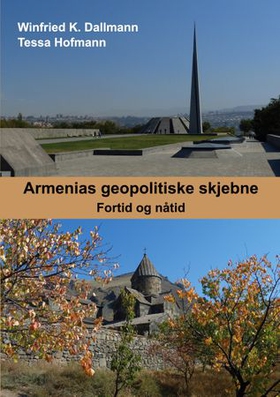 Winfried K. Dallmann
Tessa Hofmann

Armenias geopolitiske skjebne
Fortid og nåtid